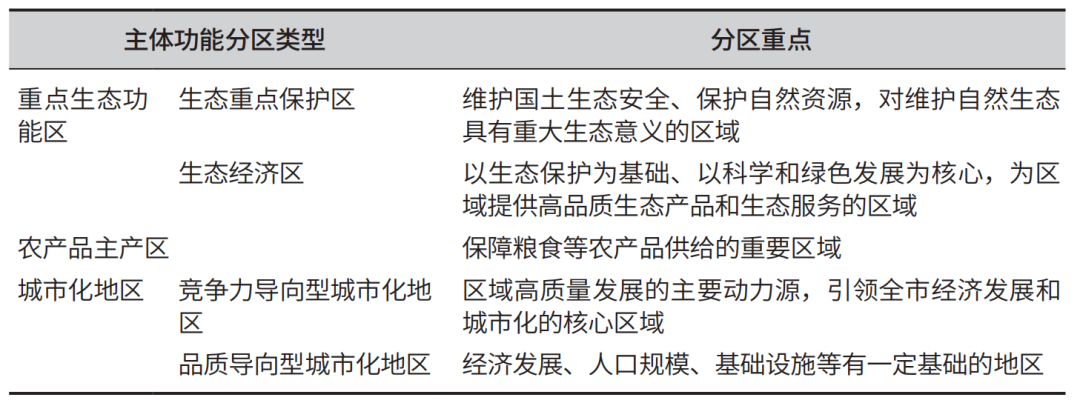 | 主体功能分区类型 | | 分区重点 |
|---|---|---|
| 重点生态功能区 | 生态重点保护区 | 维护国土生态安全、保护自然资源，对维护自然生态具有重大生态意义的区域 |
| | 生态经济区 | 以生态保护为基础、以科学和绿色发展为核心，为区域提供高品质生态产品和生态服务的区域 |
| 农产品主产区 | | 保障粮食等农产品供给的重要区域 |
| 城市化地区 | 竞争力导向型城市化地区 | 区域高质量发展的主要动力源，引领全市经济发展和城市化的核心区域 |
| | 品质导向型城市化地区 | 经济发展、人口规模、基础设施等有一定基础的地区 |